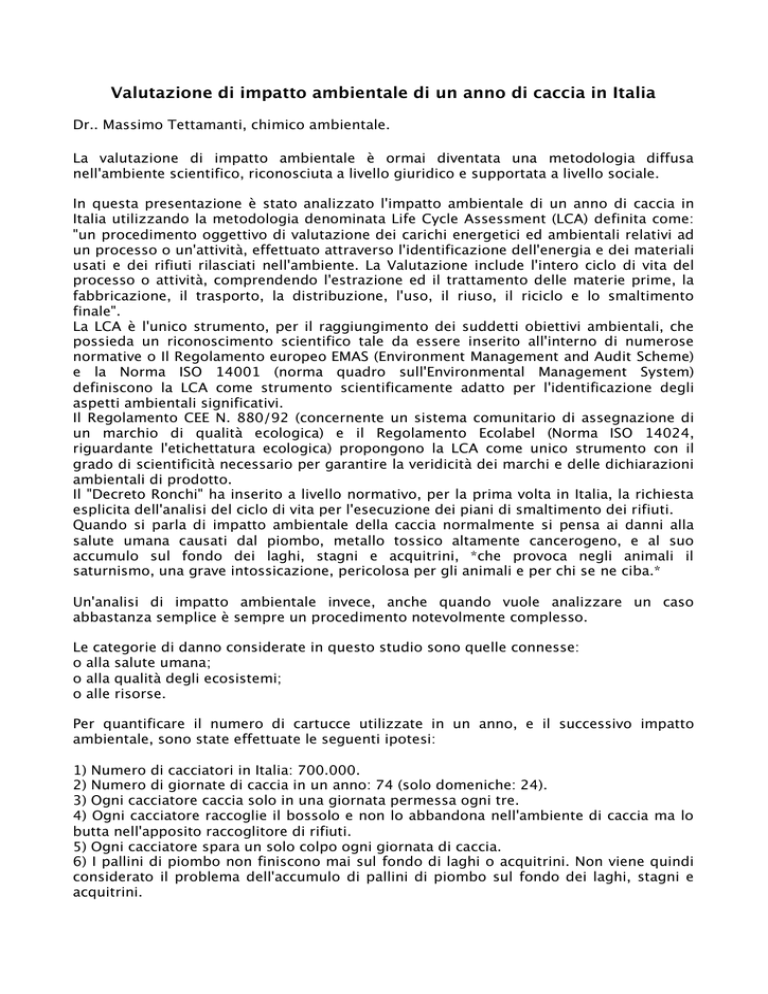 Valutazione di impatto ambientale di un anno di caccia in Italia

Dr.. Massimo Tettamanti, chimico ambientale.

La valutazione di impatto ambientale è ormai diventata una metodologia diffusa nell'ambiente scientifico, riconosciuta a livello giuridico e supportata a livello sociale.

In questa presentazione è stato analizzato l'impatto ambientale di un anno di caccia in Italia utilizzando la metodologia denominata Life Cycle Assessment (LCA) definita come: "un procedimento oggettivo di valutazione dei carichi energetici ed ambientali relativi ad un processo o un'attività, effettuato attraverso l'identificazione dell'energia e dei materiali usati e dei rifiuti rilasciati nell'ambiente. La Valutazione include l'intero ciclo di vita del processo o attività, comprendendo l'estrazione ed il trattamento delle materie prime, la fabbricazione, il trasporto, la distribuzione, l'uso, il riuso, il riciclo e lo smaltimento finale".
La LCA è l'unico strumento, per il raggiungimento dei suddetti obiettivi ambientali, che possieda un riconoscimento scientifico tale da essere inserito all'interno di numerose normative o Il Regolamento europeo EMAS (Environment Management and Audit Scheme) e la Norma ISO 14001 (norma quadro sull'Environmental Management System) definiscono la LCA come strumento scientificamente adatto per l'identificazione degli aspetti ambientali significativi.
Il Regolamento CEE N. 880/92 (concernente un sistema comunitario di assegnazione di un marchio di qualità ecologica) e il Regolamento Ecolabel (Norma ISO 14024, riguardante l'etichettatura ecologica) propongono la LCA come unico strumento con il grado di scientificità necessario per garantire la veridicità dei marchi e delle dichiarazioni ambientali di prodotto.
Il "Decreto Ronchi" ha inserito a livello normativo, per la prima volta in Italia, la richiesta esplicita dell'analisi del ciclo di vita per l'esecuzione dei piani di smaltimento dei rifiuti.
Quando si parla di impatto ambientale della caccia normalmente si pensa ai danni alla salute umana causati dal piombo, metallo tossico altamente cancerogeno, e al suo accumulo sul fondo dei laghi, stagni e acquitrini, *che provoca negli animali il saturnismo, una grave intossicazione, pericolosa per gli animali e per chi se ne ciba.*

Un'analisi di impatto ambientale invece, anche quando vuole analizzare un caso abbastanza semplice è sempre un procedimento notevolmente complesso.

Le categorie di danno considerate in questo studio sono quelle connesse:
o alla salute umana;
o alla qualità degli ecosistemi;
o alle risorse.

Per quantificare il numero di cartucce utilizzate in un anno, e il successivo impatto ambientale, sono state effettuate le seguenti ipotesi:

1) Numero di cacciatori in Italia: 700.000.
2) Numero di giornate di caccia in un anno: 74 (solo domeniche: 24).
3) Ogni cacciatore caccia solo in una giornata permessa ogni tre.
4) Ogni cacciatore raccoglie il bossolo e non lo abbandona nell'ambiente di caccia ma lo butta nell'apposito raccoglitore di rifiuti.
5) Ogni cacciatore spara un solo colpo ogni giornata di caccia.
6) I pallini di piombo non finiscono mai sul fondo di laghi o acquitrini. Non viene quindi considerato il problema dell'accumulo di pallini di piombo sul fondo dei laghi, stagni e acquitrini.